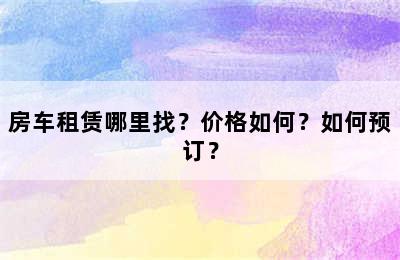 房车租赁哪里找？价格如何？如何预订？